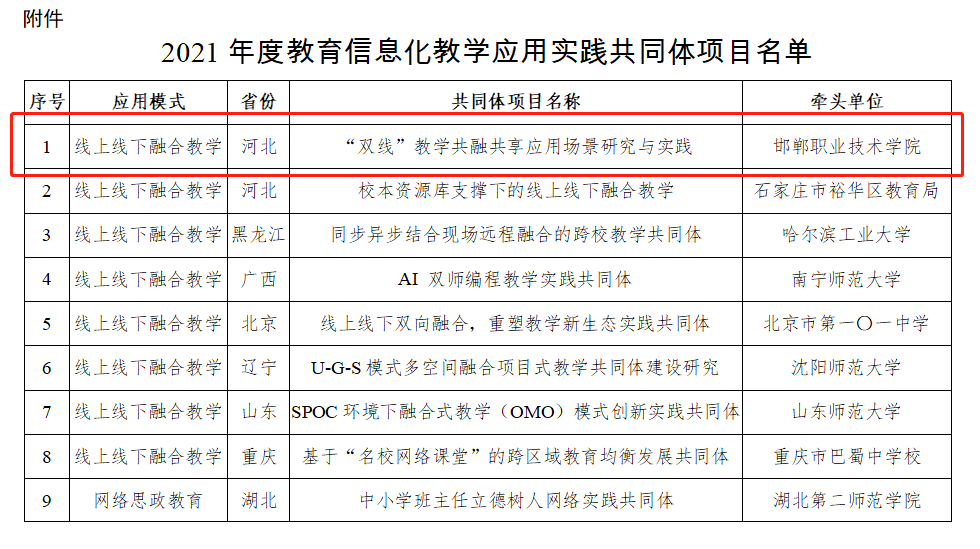 附件

2021 年度教育信息化教学应用实践共同体项目名单

| 序号 | 应用模式 | 省份 | 共同体项目名称 | 牵头单位 |
|---|---|---|---|---|
| 1 | 线上线下融合教学 | 河北 | “双线”教学共融共享应用场景研究与实践 | 邯郸职业技术学院 |
| 2 | 线上线下融合教学 | 河北 | 校本资源库支撑下的线上线下融合教学 | 石家庄市裕华区教育局 |
| 3 | 线上线下融合教学 | 黑龙江 | 同步异步结合现场远程融合的跨校教学共同体 | 哈尔滨工业大学 |
| 4 | 线上线下融合教学 | 广西 | AI 双师编程教学实践共同体 | 南宁师范大学 |
| 5 | 线上线下融合教学 | 北京 | 线上线下双向融合，重塑教学新生态实践共同体 | 北京市第一〇一中学 |
| 6 | 线上线下融合教学 | 辽宁 | U-G-S 模式多空间融合项目式教学共同体建设研究 | 沈阳师范大学 |
| 7 | 线上线下融合教学 | 山东 | SPOC 环境下融合式教学（OMO）模式创新实践共同体 | 山东师范大学 |
| 8 | 线上线下融合教学 | 重庆 | 基于“名校网络课堂”的跨区域教育均衡发展共同体 | 重庆市巴蜀中学校 |
| 9 | 网络思政教育 | 湖北 | 中小学班主任立德树人网络实践共同体 | 湖北第二师范学院 |